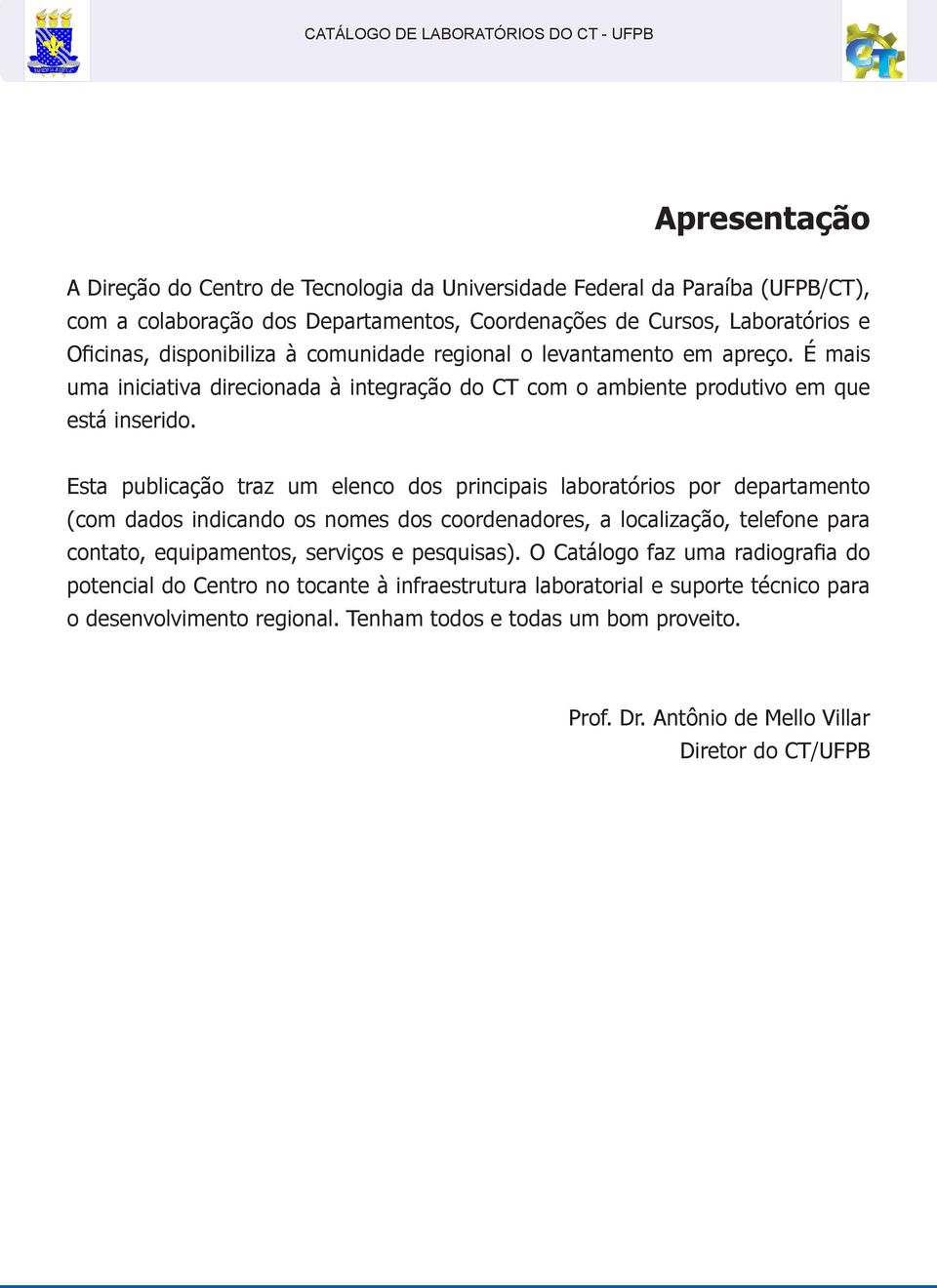 CATÁLOGO DE LABORATÓRIOS DO CT - UFPB

CT

Apresentação

A Direção do Centro de Tecnologia da Universidade Federal da Paraíba (UFPB/CT), com a colaboração dos Departamentos, Coordenações de Cursos, Laboratórios e Oficinas, disponibiliza à comunidade regional o levantamento em apreço. É mais uma iniciativa direcionada à integração do CT com o ambiente produtivo em que está inserido.

Esta publicação traz um elenco dos principais laboratórios por departamento (com dados indicando os nomes dos coordenadores, a localização, telefone para contato, equipamentos, serviços e pesquisas). O Catálogo faz uma radiografia do potencial do Centro no tocante à infraestrutura laboratorial e suporte técnico para o desenvolvimento regional. Tenham todos e todas um bom proveito.

Prof. Dr. Antônio de Mello Villar
Diretor do CT/UFPB